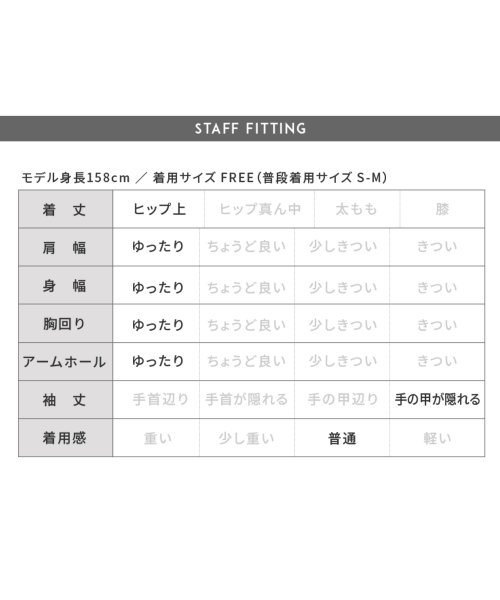 STAFF FITTING

モデル身長158cm ／ 着用サイズ FREE（普段着用サイズ S-M）

| 着　丈 | ヒップ上 | ヒップ真ん中 | 太もも | 膝 |
|---|---|---|---|---|
| 肩　幅 | ゆったり | ちょうど良い | 少しきつい | きつい |
| 身　幅 | ゆったり | ちょうど良い | 少しきつい | きつい |
| 胸回り | ゆったり | ちょうど良い | 少しきつい | きつい |
| アームホール | ゆったり | ちょうど良い | 少しきつい | きつい |
| 袖　丈 | 手首辺り | 手首が隠れる | 手の甲辺り | 手の甲が隠れる |
| 着用感 | 重い | 少し重い | 普通 | 軽い |